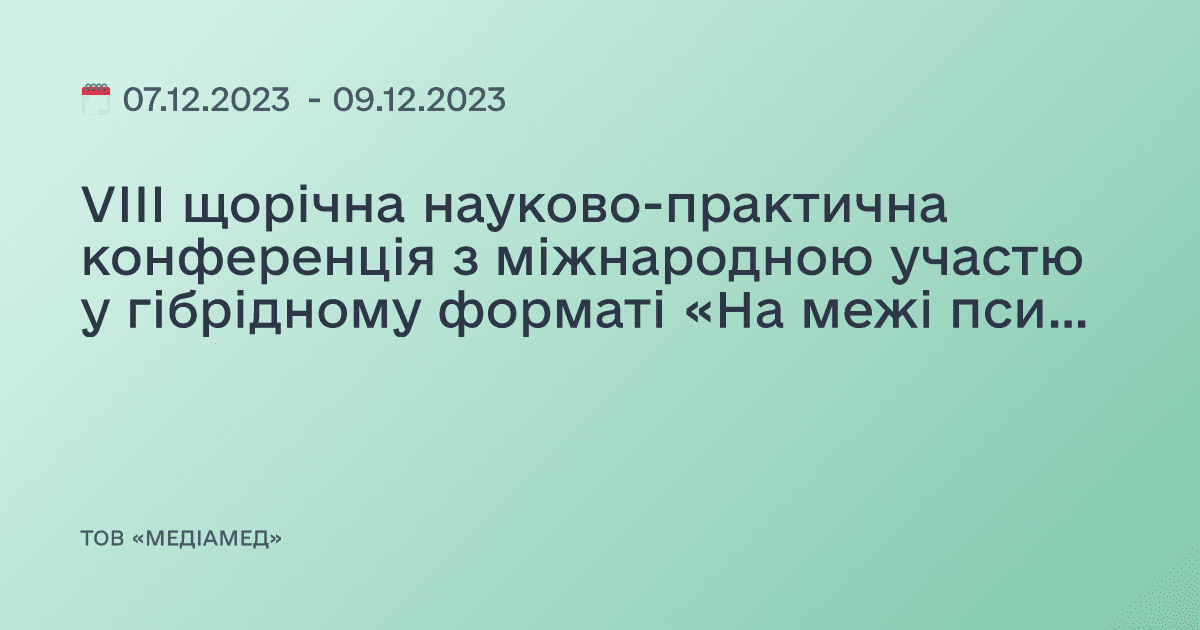 07.12.2023 - 09.12.2023

VIII щорічна науково-практична конференція з міжнародною участю у гібрідному форматі «На межі пси...

ТОВ «МЕДІАМЕД»